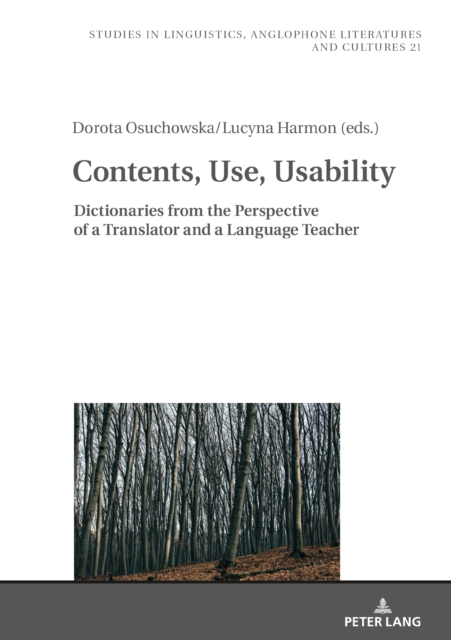 STUDIES IN LINGUISTICS, ANGLOPHONE LITERATURES AND CULTURES 21

Dorota Osuchowska/Lucyna Harmon (eds.)

Contents, Use, Usability

Dictionaries from the Perspective of a Translator and a Language Teacher

PETER LANG